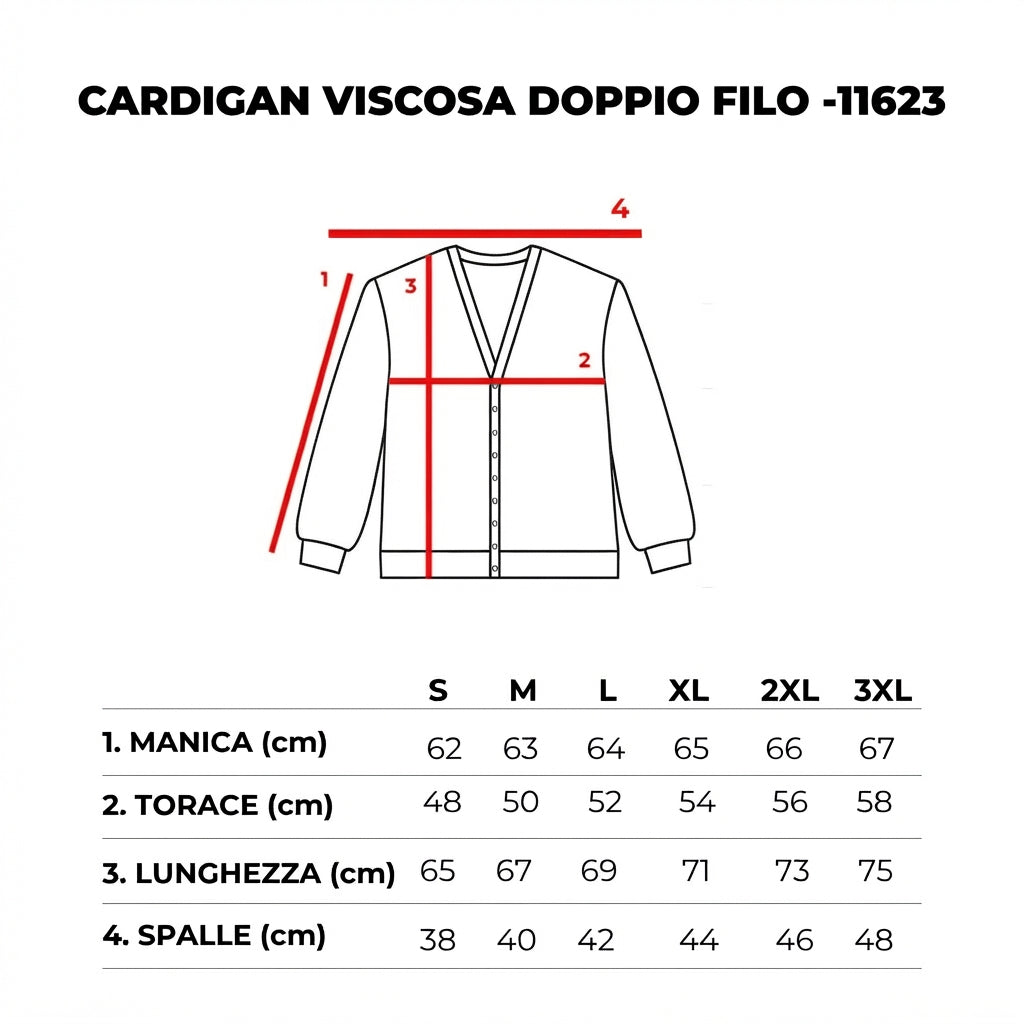 CARDIGAN VISCOSA DOPPIO FILO -11623

4
1
3
2

| | S | M | L | XL | 2XL | 3XL |
|---|---|---|---|---|---|---|
| 1. MANICA (cm) | 62 | 63 | 64 | 65 | 66 | 67 |
| 2. TORACE (cm) | 48 | 50 | 52 | 54 | 56 | 58 |
| 3. LUNGHEZZA (cm) | 65 | 67 | 69 | 71 | 73 | 75 |
| 4. SPALLE (cm) | 38 | 40 | 42 | 44 | 46 | 48 |